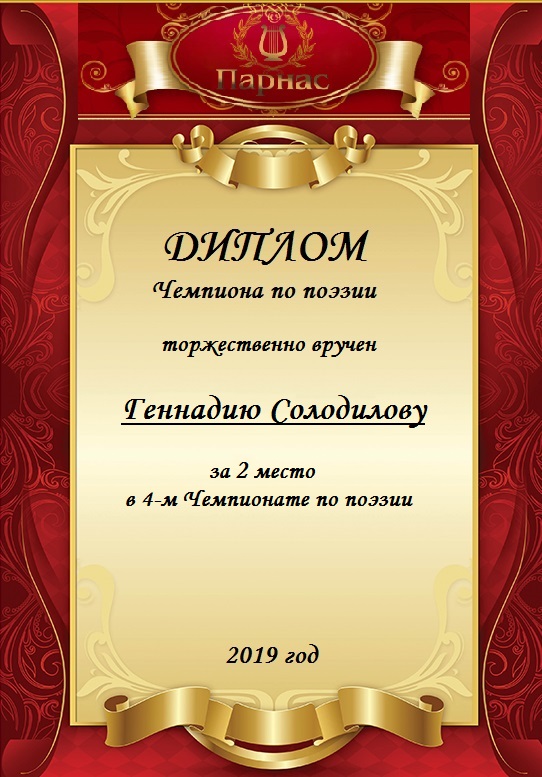 Парнас

ДИПЛОМ

Чемпиона по поэзии

торжественно вручен

Геннадию Солодилову

за 2 место
в 4-м Чемпионате по поэзии

2019 год